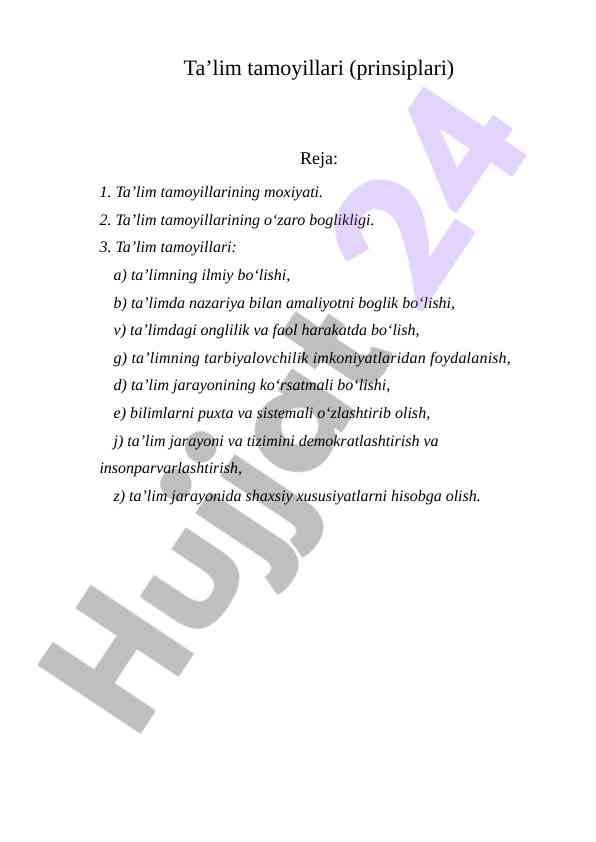 Ta’lim tamoyillari (prinsiplari)

Reja:

1. Ta’lim tamoyillarining moxiyati.

2. Ta’lim tamoyillarining o‘zaro boglikligi.

3. Ta’lim tamoyillari:

a) ta’limning ilmiy bo‘lishi,

b) ta’limda nazariya bilan amaliyotni boglik bo‘lishi,

v) ta’limdagi onglilik va faol harakatda bo‘lish,

g) ta’limning tarbiyalovchilik imkoniyatlaridan foydalanish,

d) ta’lim jarayonining ko‘rsatmali bo‘lishi,

e) bilimlarni puxta va sistemali o‘zlashtirib olish,

j) ta’lim jarayoni va tizimini demokratlashtirish va insonparvarlashtirish,

z) ta’lim jarayonida shaxsiy xususiyatlarni hisobga olish.

Hujjat 24